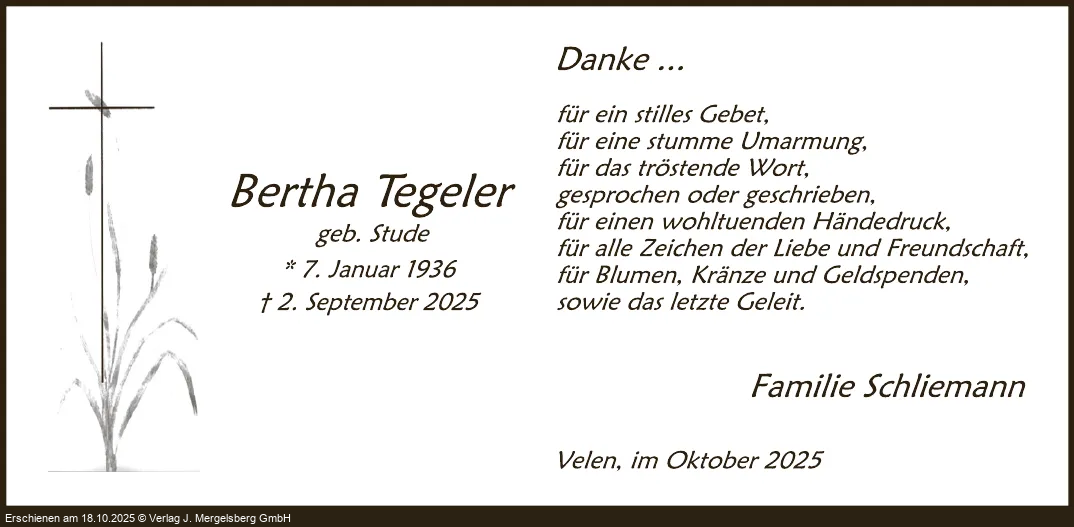 Bertha Tegeler
geb. Stude
* 7. Januar 1936
† 2. September 2025

Danke ...

für ein stilles Gebet,
für eine stumme Umarmung,
für das tröstende Wort,
gesprochen oder geschrieben,
für einen wohltuenden Händedruck,
für alle Zeichen der Liebe und Freundschaft,
für Blumen, Kränze und Geldspenden,
sowie das letzte Geleit.

Familie Schliemann

Velen, im Oktober 2025

Erschienen am 18.10.2025 © Verlag J. Mergelsberg GmbH